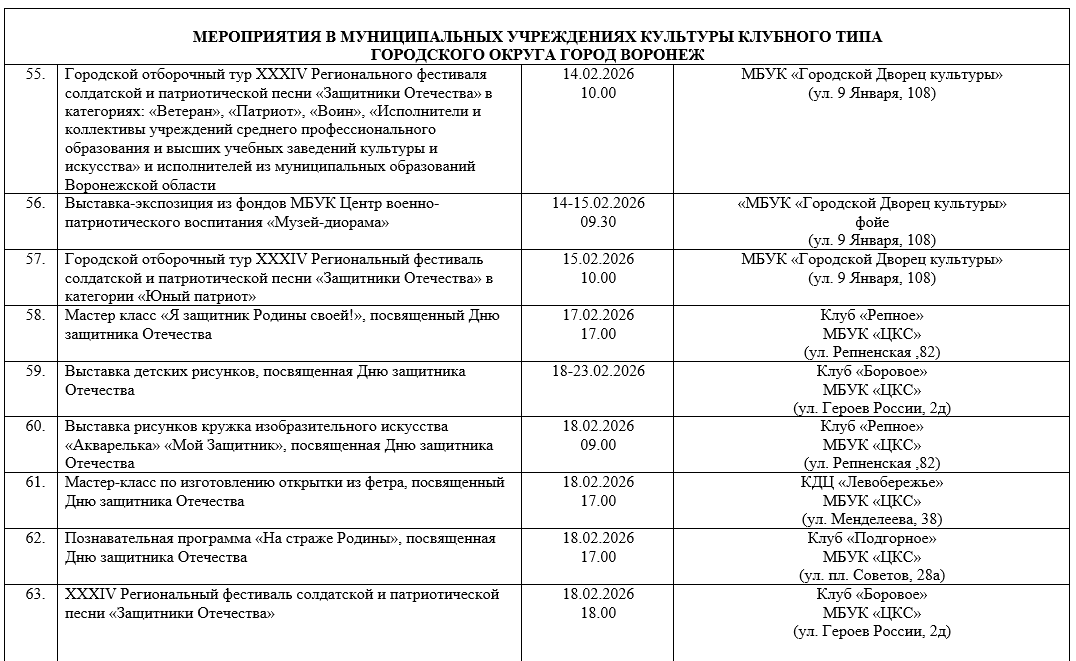 МЕРОПРИЯТИЯ В МУНИЦИПАЛЬНЫХ УЧРЕЖДЕНИЯХ КУЛЬТУРЫ КЛУБНОГО ТИПА ГОРОДСКОГО ОКРУГА ГОРОД ВОРОНЕЖ

| | | | |
|---|---|---|---|
| 55. | Городской отборочный тур XXXIV Регионального фестиваля солдатской и патриотической песни «Защитники Отечества» в категориях: «Ветеран», «Патриот», «Воин», «Исполнители и коллективы учреждений среднего профессионального образования и высших учебных заведений культуры и искусства» и исполнителей из муниципальных образований Воронежской области | 14.02.2026 10.00 | МБУК «Городской Дворец культуры» (ул. 9 Января, 108) |
| 56. | Выставка-экспозиция из фондов МБУК Центр военно-патриотического воспитания «Музей-диорама» | 14-15.02.2026 09.30 | «МБУК «Городской Дворец культуры» фойе (ул. 9 Января, 108) |
| 57. | Городской отборочный тур XXXIV Региональный фестиваль солдатской и патриотической песни «Защитники Отечества» в категории «Юный патриот» | 15.02.2026 10.00 | МБУК «Городской Дворец культуры» (ул. 9 Января, 108) |
| 58. | Мастер класс «Я защитник Родины своей!», посвященный Дню защитника Отечества | 17.02.2026 17.00 | Клуб «Репное» МБУК «ЦКС» (ул. Репненская ,82) |
| 59. | Выставка детских рисунков, посвященная Дню защитника Отечества | 18-23.02.2026 | Клуб «Боровое» МБУК «ЦКС» (ул. Героев России, 2д) |
| 60. | Выставка рисунков кружка изобразительного искусства «Акварелька» «Мой Защитник», посвященная Дню защитника Отечества | 18.02.2026 09.00 | Клуб «Репное» МБУК «ЦКС» (ул. Репненская ,82) |
| 61. | Мастер-класс по изготовлению открытки из фетра, посвященный Дню защитника Отечества | 18.02.2026 17.00 | КДЦ «Левобережье» МБУК «ЦКС» (ул. Менделеева, 38) |
| 62. | Познавательная программа «На страже Родины», посвященная Дню защитника Отечества | 18.02.2026 17.00 | Клуб «Подгорное» МБУК «ЦКС» (ул. пл. Советов, 28а) |
| 63. | XXXIV Региональный фестиваль солдатской и патриотической песни «Защитники Отечества» | 18.02.2026 18.00 | Клуб «Боровое» МБУК «ЦКС» (ул. Героев России, 2д) |